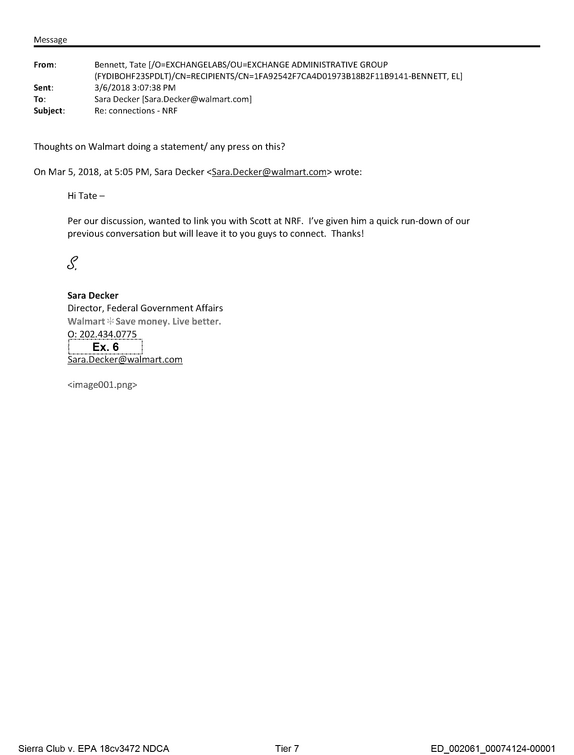 Message

From: Bennett, Tate [/O=EXCHANGELABS/OU=EXCHANGE ADMINISTRATIVE GROUP (FYDIBOHF23SPDLT)/CN=RECIPIENTS/CN=1FA92542F7CA4D01973B18B2F11B9141-BENNETT, EL]
Sent: 3/6/2018 3:07:38 PM
To: Sara Decker [Sara.Decker@walmart.com]
Subject: Re: connections - NRF

Thoughts on Walmart doing a statement/ any press on this?

On Mar 5, 2018, at 5:05 PM, Sara Decker <Sara.Decker@walmart.com> wrote:

Hi Tate –

Per our discussion, wanted to link you with Scott at NRF. I've given him a quick run-down of our previous conversation but will leave it to you guys to connect. Thanks!

S.

Sara Decker
Director, Federal Government Affairs
Walmart Save money. Live better.
O: 202.434.0775
Ex. 6
Sara.Decker@walmart.com

<image001.png>

Sierra Club v. EPA 18cv3472 NDCA Tier 7 ED_002061_00074124-00001